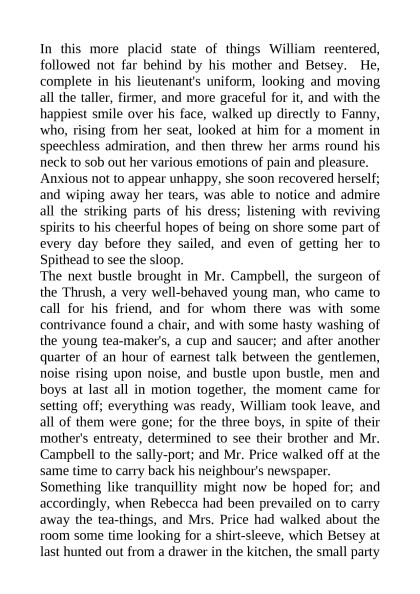 In this more placid state of things William reentered, followed not far behind by his mother and Betsey. He, complete in his lieutenant's uniform, looking and moving all the taller, firmer, and more graceful for it, and with the happiest smile over his face, walked up directly to Fanny, who, rising from her seat, looked at him for a moment in speechless admiration, and then threw her arms round his neck to sob out her various emotions of pain and pleasure.
Anxious not to appear unhappy, she soon recovered herself; and wiping away her tears, was able to notice and admire all the striking parts of his dress; listening with reviving spirits to his cheerful hopes of being on shore some part of every day before they sailed, and even of getting her to Spithead to see the sloop.
The next bustle brought in Mr. Campbell, the surgeon of the Thrush, a very well-behaved young man, who came to call for his friend, and for whom there was with some contrivance found a chair, and with some hasty washing of the young tea-maker's, a cup and saucer; and after another quarter of an hour of earnest talk between the gentlemen, noise rising upon noise, and bustle upon bustle, men and boys at last all in motion together, the moment came for setting off; everything was ready, William took leave, and all of them were gone; for the three boys, in spite of their mother's entreaty, determined to see their brother and Mr. Campbell to the sally-port; and Mr. Price walked off at the same time to carry back his neighbour's newspaper.
Something like tranquillity might now be hoped for; and accordingly, when Rebecca had been prevailed on to carry away the tea-things, and Mrs. Price had walked about the room some time looking for a shirt-sleeve, which Betsey at last hunted out from a drawer in the kitchen, the small party